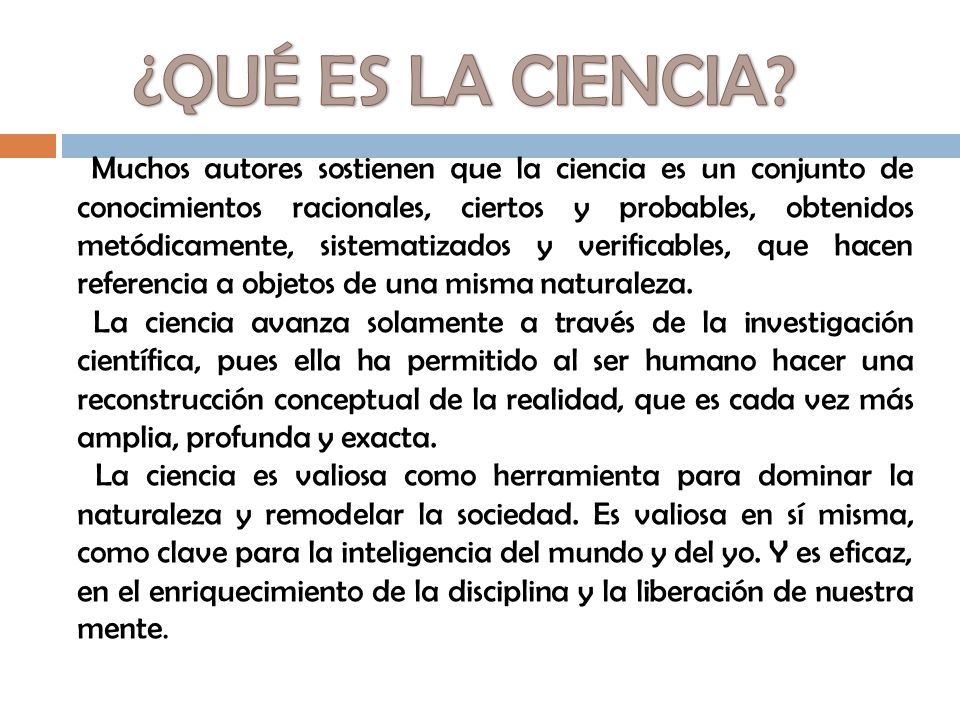 ¿QUÉ ES LA CIENCIA?

Muchos autores sostienen que la ciencia es un conjunto de conocimientos racionales, ciertos y probables, obtenidos metódicamente, sistematizados y verificables, que hacen referencia a objetos de una misma naturaleza.

La ciencia avanza solamente a través de la investigación científica, pues ella ha permitido al ser humano hacer una reconstrucción conceptual de la realidad, que es cada vez más amplia, profunda y exacta.

La ciencia es valiosa como herramienta para dominar la naturaleza y remodelar la sociedad. Es valiosa en sí misma, como clave para la inteligencia del mundo y del yo. Y es eficaz, en el enriquecimiento de la disciplina y la liberación de nuestra mente.